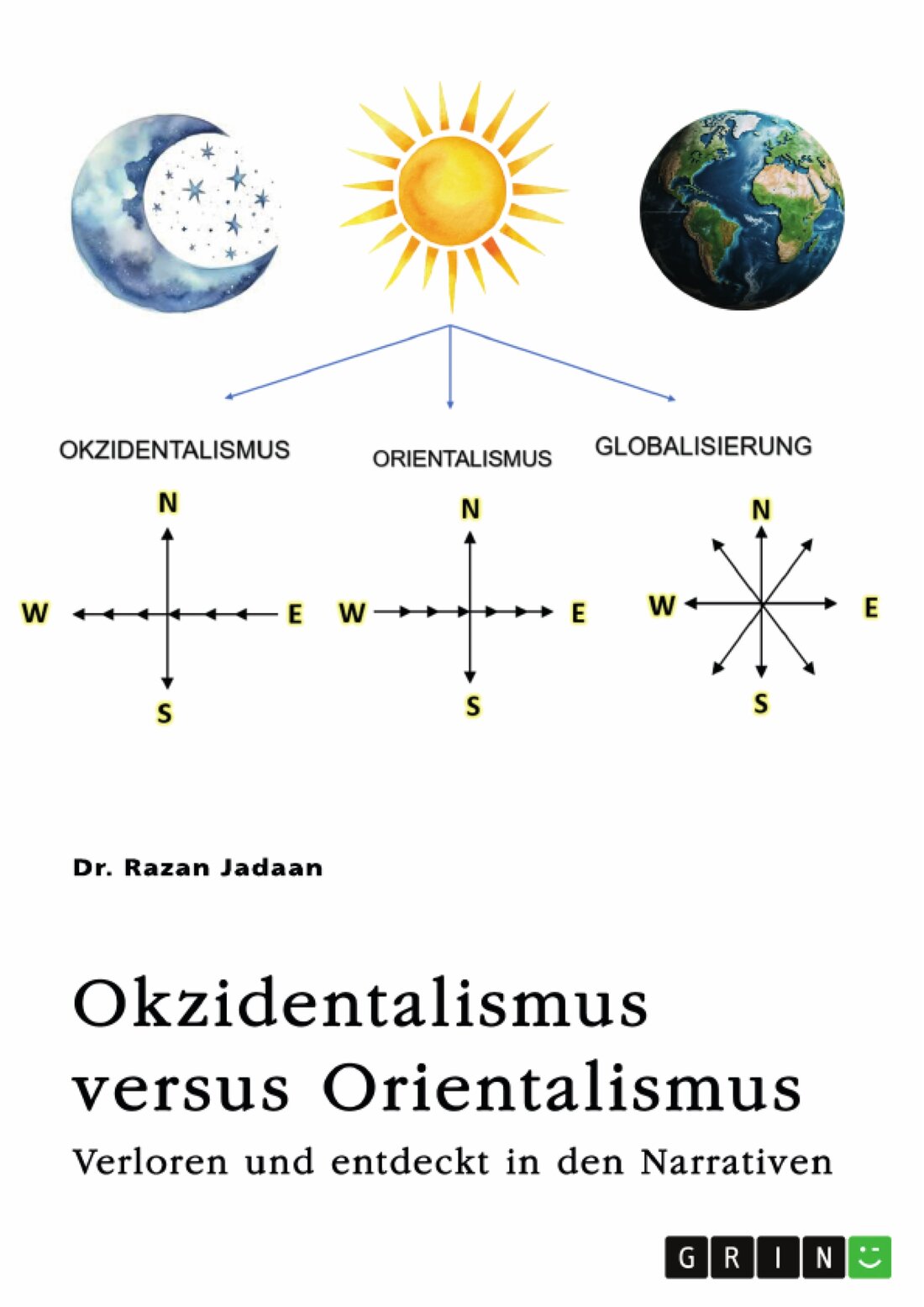 OKZIDENTALISMUS

ORIENTALISMUS

GLOBALISIERUNG

N
W E
S

N
W E
S

N
W E
S

Dr. Razan Jadaan

Okzidentalismus versus Orientalismus

Verloren und entdeckt in den Narrativen

GRIN